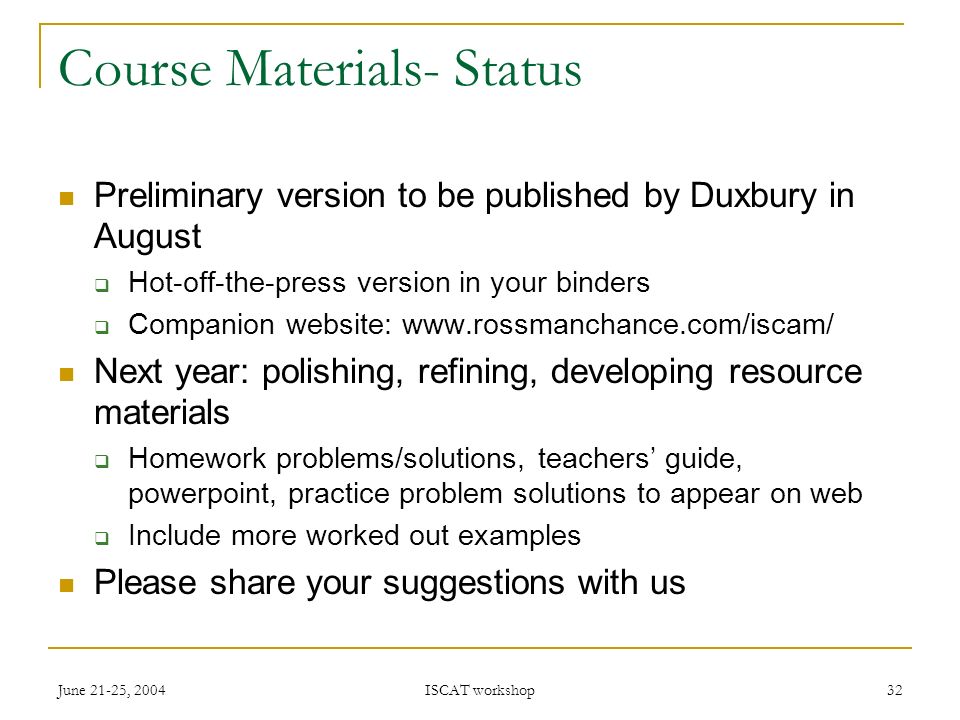 Course Materials- Status

Preliminary version to be published by Duxbury in August

Hot-off-the-press version in your binders

Companion website: www.rossmanchance.com/iscam/

Next year: polishing, refining, developing resource materials

Homework problems/solutions, teachers' guide, powerpoint, practice problem solutions to appear on web

Include more worked out examples

Please share your suggestions with us

June 21-25, 2004

ISCAT workshop

32